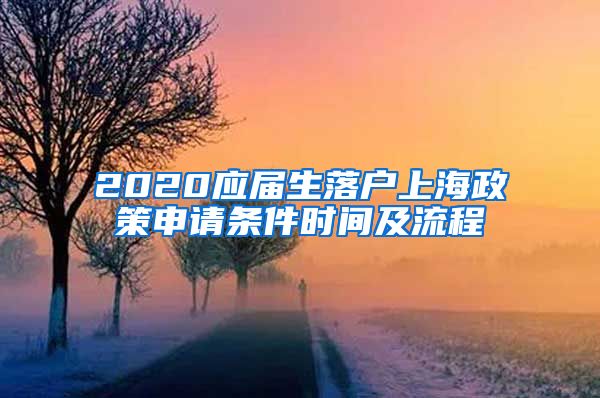 2020应届生落户上海政策申请条件时间及流程